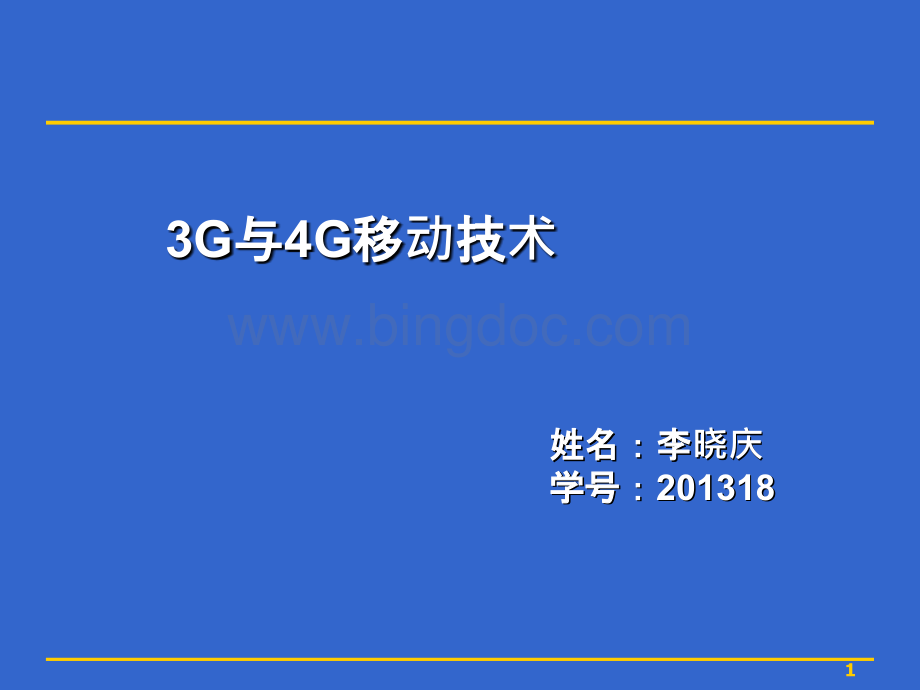 3G与4G移动技术

www.bingdoc.com

姓名：李晓庆
学号：201318

1